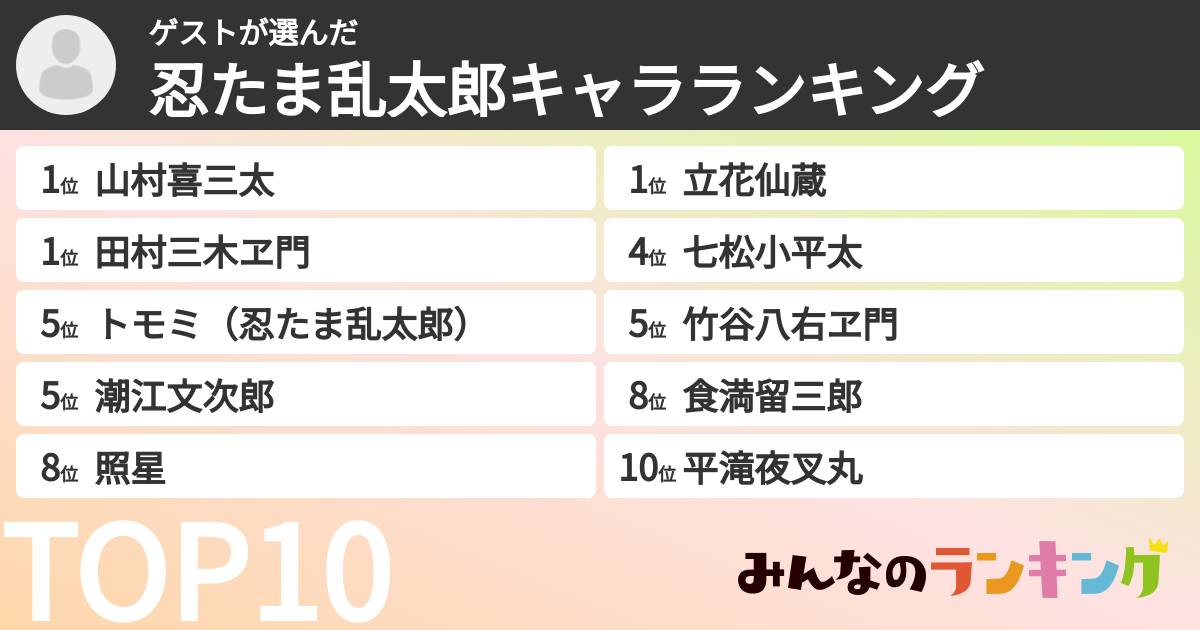 ゲストが選んだ
忍たま乱太郎キャラランキング

1位 山村喜三太
1位 田村三木ヱ門
5位 トモミ（忍たま乱太郎）
5位 潮江文次郎
8位 照星

1位 立花仙蔵
4位 七松小平太
5位 竹谷八右ヱ門
8位 食満留三郎
10位 平滝夜叉丸

TOP10

みんなのランキング